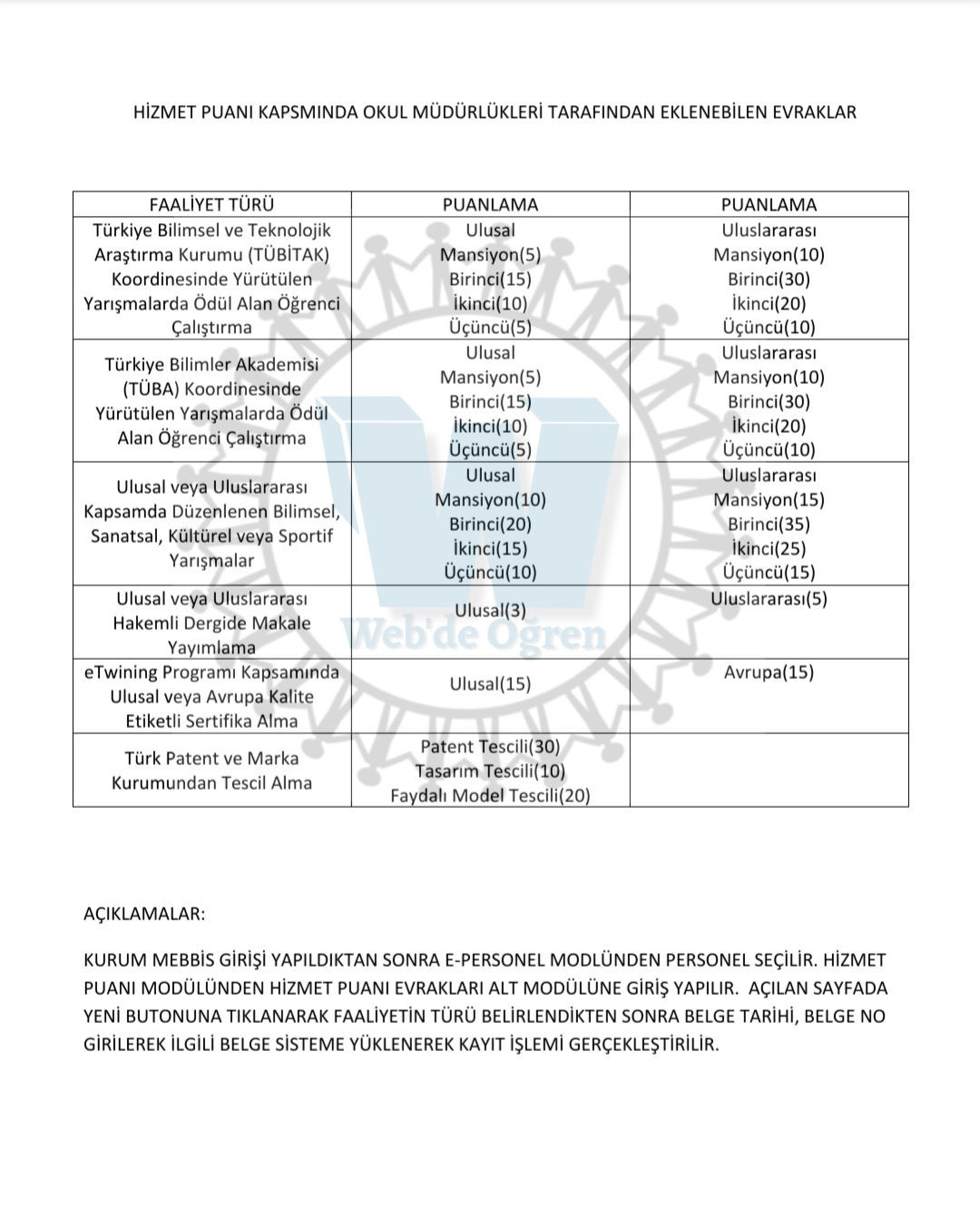 HİZMET PUANI KAPSMINDA OKUL MÜDÜRLÜKLERİ TARAFINDAN EKLENEBİLEN EVRAKLAR

| FAALİYET TÜRÜ | PUANLAMA | PUANLAMA |
|---|---|---|
| Türkiye Bilimsel ve Teknolojik Araştırma Kurumu (TÜBİTAK) Koordinesinde Yürütülen Yarışmalarda Ödül Alan Öğrenci Çalıştırma | Ulusal Mansiyon(5) Birinci(15) İkinci(10) Üçüncü(5) | Uluslararası Mansiyon(10) Birinci(30) İkinci(20) Üçüncü(10) |
| Türkiye Bilimler Akademisi (TÜBA) Koordinesinde Yürütülen Yarışmalarda Ödül Alan Öğrenci Çalıştırma | Ulusal Mansiyon(5) Birinci(15) İkinci(10) Üçüncü(5) | Uluslararası Mansiyon(10) Birinci(30) İkinci(20) Üçüncü(10) |
| Ulusal veya Uluslararası Kapsamda Düzenlenen Bilimsel, Sanatsal, Kültürel veya Sportif Yarışmalar | Ulusal Mansiyon(10) Birinci(20) İkinci(15) Üçüncü(10) | Uluslararası Mansiyon(15) Birinci(35) İkinci(25) Üçüncü(15) |
| Ulusal veya Uluslararası Hakemli Dergide Makale Yayımlama | Ulusal(3) | Uluslararası(5) |
| eTwining Programı Kapsamında Ulusal veya Avrupa Kalite Etiketli Sertifika Alma | Ulusal(15) | Avrupa(15) |
| Türk Patent ve Marka Kurumundan Tescil Alma | Patent Tescili(30) Tasarım Tescili(10) Faydalı Model Tescili(20) | |

Web'de Öğren

AÇIKLAMALAR:

KURUM MEBBİS GİRİŞİ YAPILDIKTAN SONRA E-PERSONEL MODLÜNDEN PERSONEL SEÇİLİR. HİZMET PUANI MODÜLÜNDEN HİZMET PUANI EVRAKLARI ALT MODÜLÜNE GİRİŞ YAPILIR. AÇILAN SAYFADA YENİ BUTONUNA TIKLANARAK FAALİYETİN TÜRÜ BELİRLENDİKTEN SONRA BELGE TARİHİ, BELGE NO GİRİLEREK İLGİLİ BELGE SİSTEME YÜKLENEREK KAYIT İŞLEMİ GERÇEKLEŞTİRİLİR.